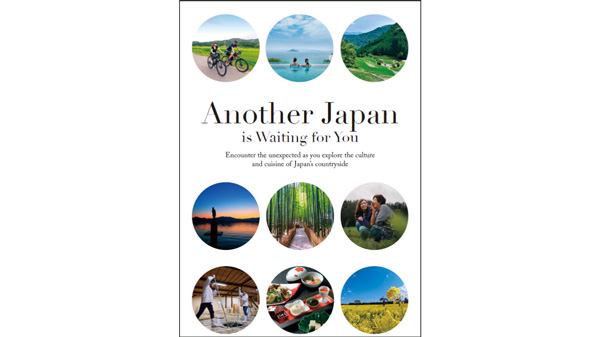 Another Japan
is Waiting for You

Encounter the unexpected as you explore the culture and cuisine of Japan's countryside